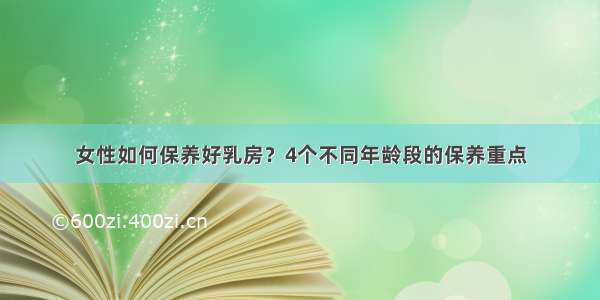 女性如何保养好乳房？4个不同年龄段的保养重点

©600zi.400zi.cn